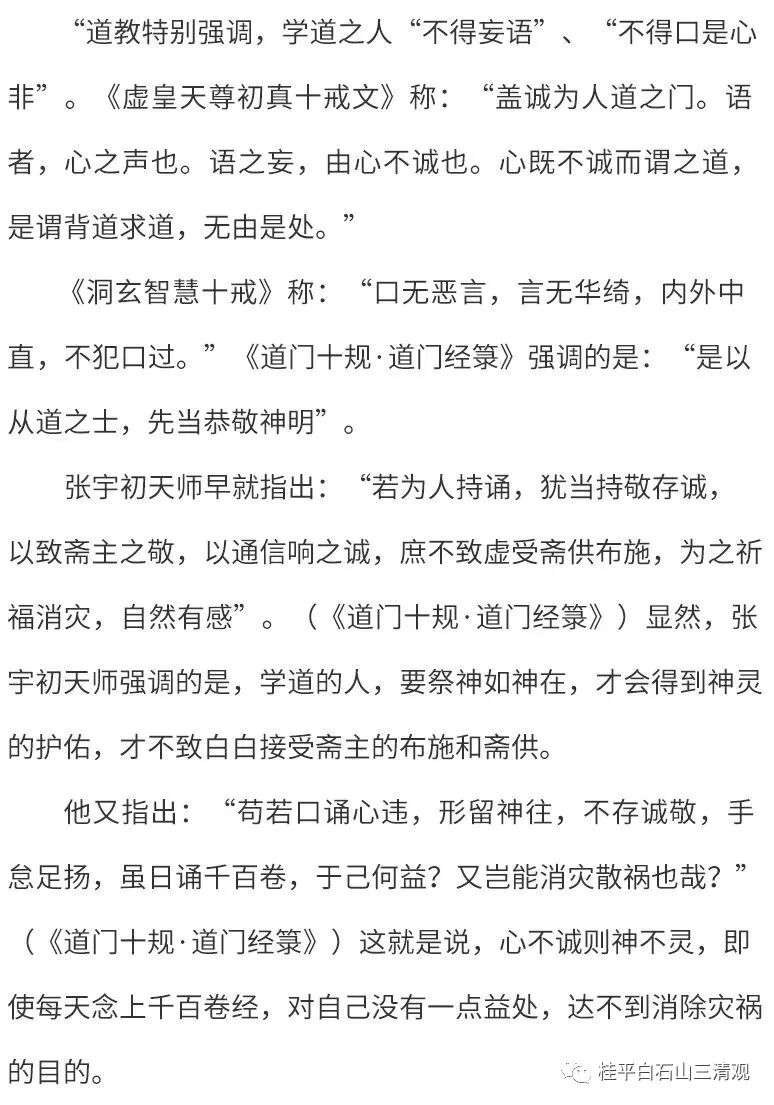 “道教特别强调，学道之人“不得妄语”、“不得口是心非”。《虚皇天尊初真十戒文》称：“盖诚为人道之门。语者，心之声也。语之妄，由心不诚也。心既不诚而谓之道，是谓背道求道，无由是处。”

《洞玄智慧十戒》称：“口无恶言，言无华绮，内外中直，不犯口过。”《道门十规·道门经箓》强调的是：“是以从道之士，先当恭敬神明”。

张宇初天师早就指出：“若为人持诵，犹当持敬存诚，以致斋主之敬，以通信响之诚，庶不致虚受斋供布施，为之祈福消灾，自然有感”。（《道门十规·道门经箓》）显然，张宇初天师强调的是，学道的人，要祭神如神在，才会得到神灵的护佑，才不致白白接受斋主的布施和斋供。

他又指出：“苟若口诵心违，形留神往，不存诚敬，手怠足扬，虽日诵千百卷，于己何益？又岂能消灾散祸也哉？”（《道门十规·道门经箓》）这就是说，心不诚则神不灵，即使每天念上千百卷经，对自己没有一点益处，达不到消除灾祸的目的。

桂平白石山三清观